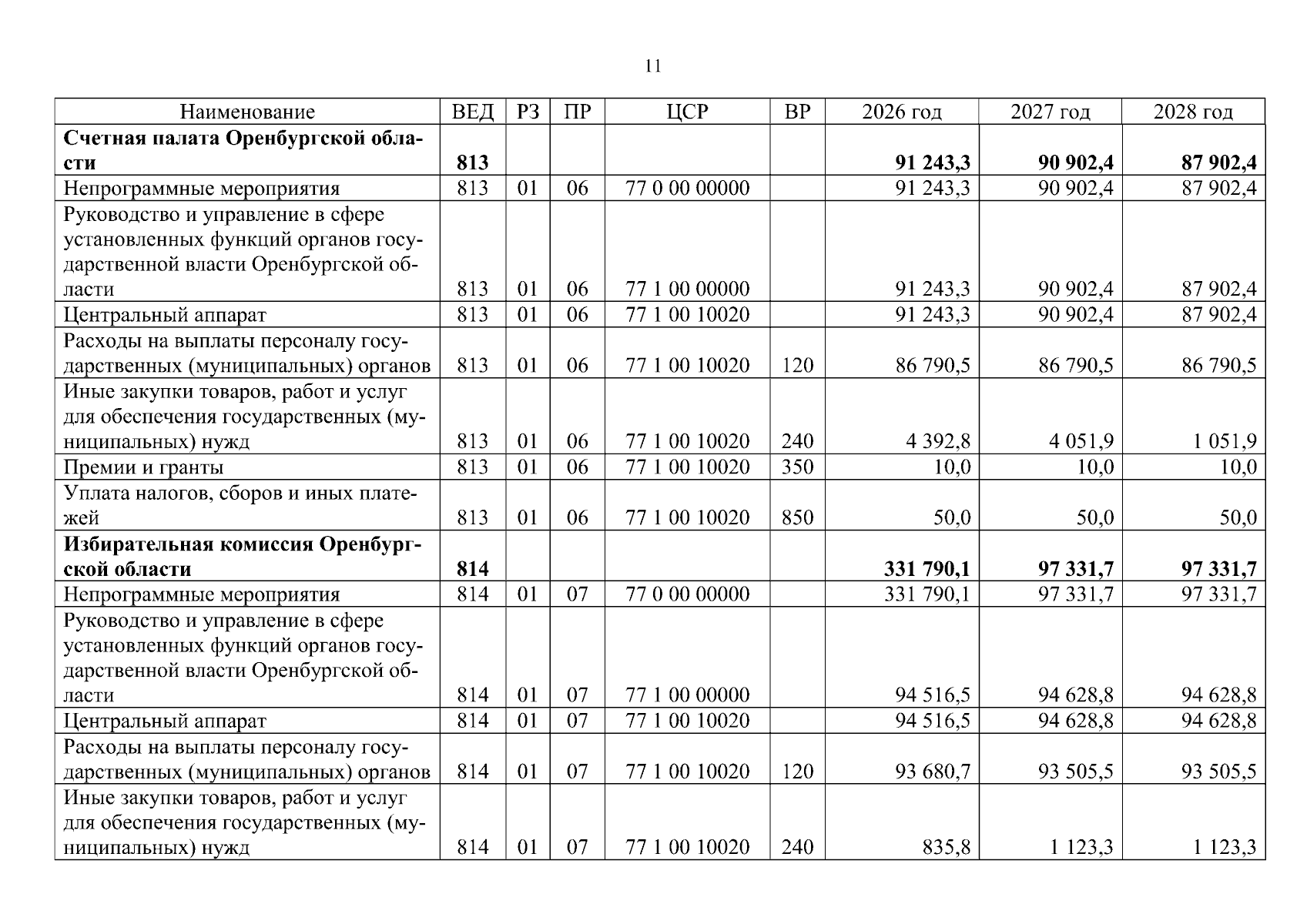 11

| Наименование | ВЕД | РЗ | ПР | ЦСР | ВР | 2026 год | 2027 год | 2028 год |
|---|---|---|---|---|---|---|---|---|
| Счетная палата Оренбургской области | 813 | | | | | 91 243,3 | 90 902,4 | 87 902,4 |
| Непрограммные мероприятия | 813 | 01 | 06 | 77 0 00 00000 | | 91 243,3 | 90 902,4 | 87 902,4 |
| Руководство и управление в сфере установленных функций органов государственной власти Оренбургской области | 813 | 01 | 06 | 77 1 00 00000 | | 91 243,3 | 90 902,4 | 87 902,4 |
| Центральный аппарат | 813 | 01 | 06 | 77 1 00 10020 | | 91 243,3 | 90 902,4 | 87 902,4 |
| Расходы на выплаты персоналу государственных (муниципальных) органов | 813 | 01 | 06 | 77 1 00 10020 | 120 | 86 790,5 | 86 790,5 | 86 790,5 |
| Иные закупки товаров, работ и услуг для обеспечения государственных (муниципальных) нужд | 813 | 01 | 06 | 77 1 00 10020 | 240 | 4 392,8 | 4 051,9 | 1 051,9 |
| Премии и гранты | 813 | 01 | 06 | 77 1 00 10020 | 350 | 10,0 | 10,0 | 10,0 |
| Уплата налогов, сборов и иных платежей | 813 | 01 | 06 | 77 1 00 10020 | 850 | 50,0 | 50,0 | 50,0 |
| Избирательная комиссия Оренбургской области | 814 | | | | | 331 790,1 | 97 331,7 | 97 331,7 |
| Непрограммные мероприятия | 814 | 01 | 07 | 77 0 00 00000 | | 331 790,1 | 97 331,7 | 97 331,7 |
| Руководство и управление в сфере установленных функций органов государственной власти Оренбургской области | 814 | 01 | 07 | 77 1 00 00000 | | 94 516,5 | 94 628,8 | 94 628,8 |
| Центральный аппарат | 814 | 01 | 07 | 77 1 00 10020 | | 94 516,5 | 94 628,8 | 94 628,8 |
| Расходы на выплаты персоналу государственных (муниципальных) органов | 814 | 01 | 07 | 77 1 00 10020 | 120 | 93 680,7 | 93 505,5 | 93 505,5 |
| Иные закупки товаров, работ и услуг для обеспечения государственных (муниципальных) нужд | 814 | 01 | 07 | 77 1 00 10020 | 240 | 835,8 | 1 123,3 | 1 123,3 |